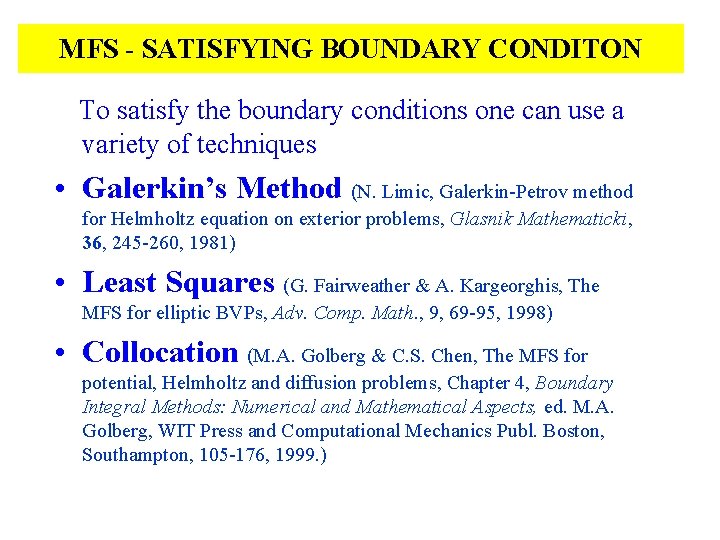 MFS - SATISFYING BOUNDARY CONDITON

To satisfy the boundary conditions one can use a variety of techniques

• Galerkin's Method (N. Limic, Galerkin-Petrov method for Helmholtz equation on exterior problems, Glasnik Mathematicki, 36, 245-260, 1981)

• Least Squares (G. Fairweather & A. Kargeorghis, The MFS for elliptic BVPs, Adv. Comp. Math., 9, 69-95, 1998)

• Collocation (M.A. Golberg & C.S. Chen, The MFS for potential, Helmholtz and diffusion problems, Chapter 4, Boundary Integral Methods: Numerical and Mathematical Aspects, ed. M.A. Golberg, WIT Press and Computational Mechanics Publ. Boston, Southampton, 105-176, 1999.)